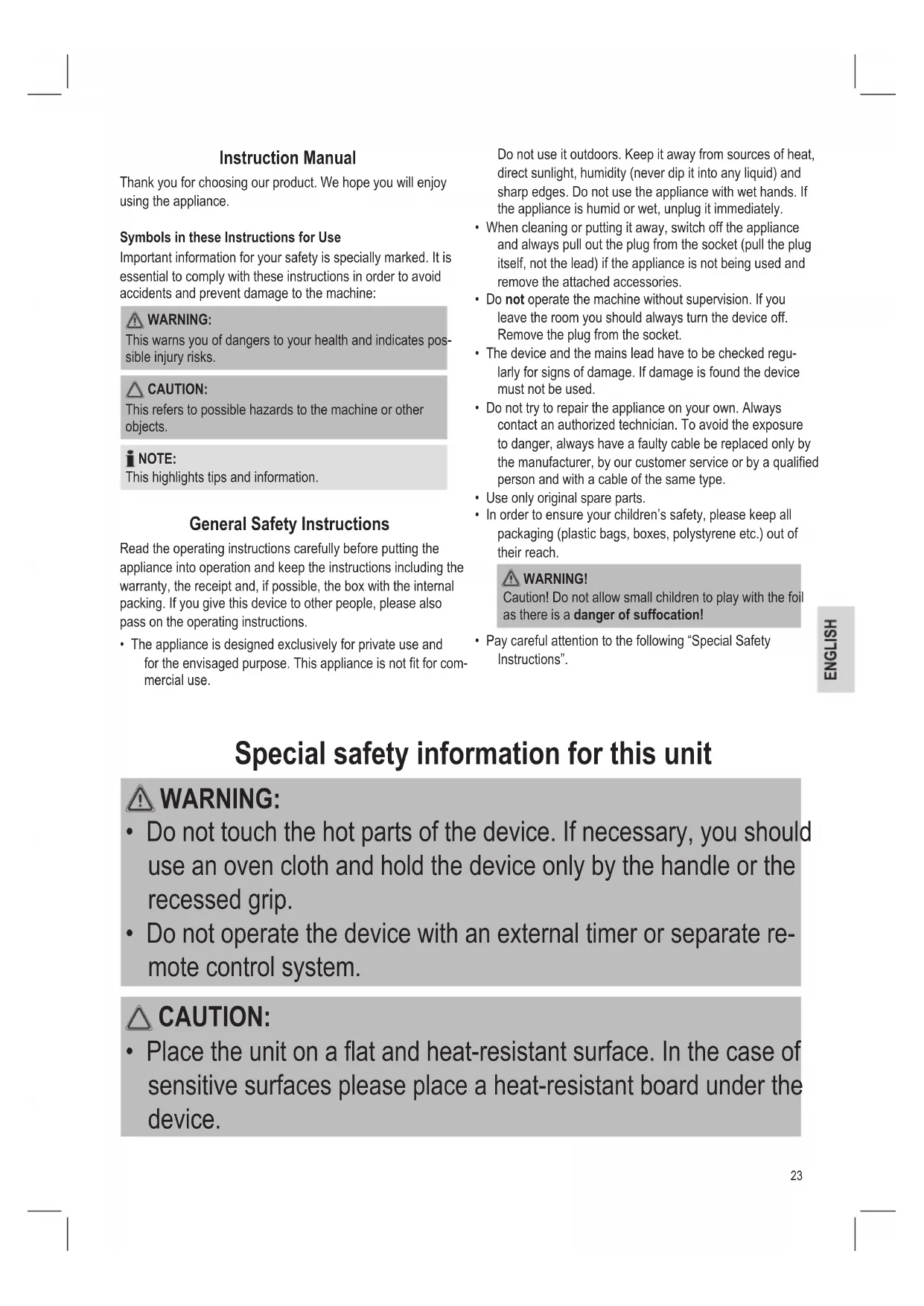 Instruction Manual

Thank you for choosing our product. We hope you will enjoy using the appliance.

Symbols in these Instructions for Use

Important information for your safety is specially marked. It is essential to comply with these instructions in order to avoid accidents and prevent damage to the machine:

WARNING:
This warns you of dangers to your health and indicates possible injury risks.

CAUTION:
This refers to possible hazards to the machine or other objects.

NOTE:
This highlights tips and information.

General Safety Instructions

Read the operating instructions carefully before putting the appliance into operation and keep the instructions including the warranty, the receipt and, if possible, the box with the internal packing. If you give this device to other people, please also pass on the operating instructions.

• The appliance is designed exclusively for private use and for the envisaged purpose. This appliance is not fit for commercial use.

Do not use it outdoors. Keep it away from sources of heat, direct sunlight, humidity (never dip it into any liquid) and sharp edges. Do not use the appliance with wet hands. If the appliance is humid or wet, unplug it immediately.

• When cleaning or putting it away, switch off the appliance and always pull out the plug from the socket (pull the plug itself, not the lead) if the appliance is not being used and remove the attached accessories.
• Do not operate the machine without supervision. If you leave the room you should always turn the device off. Remove the plug from the socket.
• The device and the mains lead have to be checked regularly for signs of damage. If damage is found the device must not be used.
• Do not try to repair the appliance on your own. Always contact an authorized technician. To avoid the exposure to danger, always have a faulty cable be replaced only by the manufacturer, by our customer service or by a qualified person and with a cable of the same type.
• Use only original spare parts.
• In order to ensure your children's safety, please keep all packaging (plastic bags, boxes, polystyrene etc.) out of their reach.

WARNING!
Caution! Do not allow small children to play with the foil as there is a danger of suffocation!

• Pay careful attention to the following "Special Safety Instructions".

ENGLISH

Special safety information for this unit

WARNING:
• Do not touch the hot parts of the device. If necessary, you should use an oven cloth and hold the device only by the handle or the recessed grip.
• Do not operate the device with an external timer or separate remote control system.

CAUTION:
• Place the unit on a flat and heat-resistant surface. In the case of sensitive surfaces please place a heat-resistant board under the device.

23